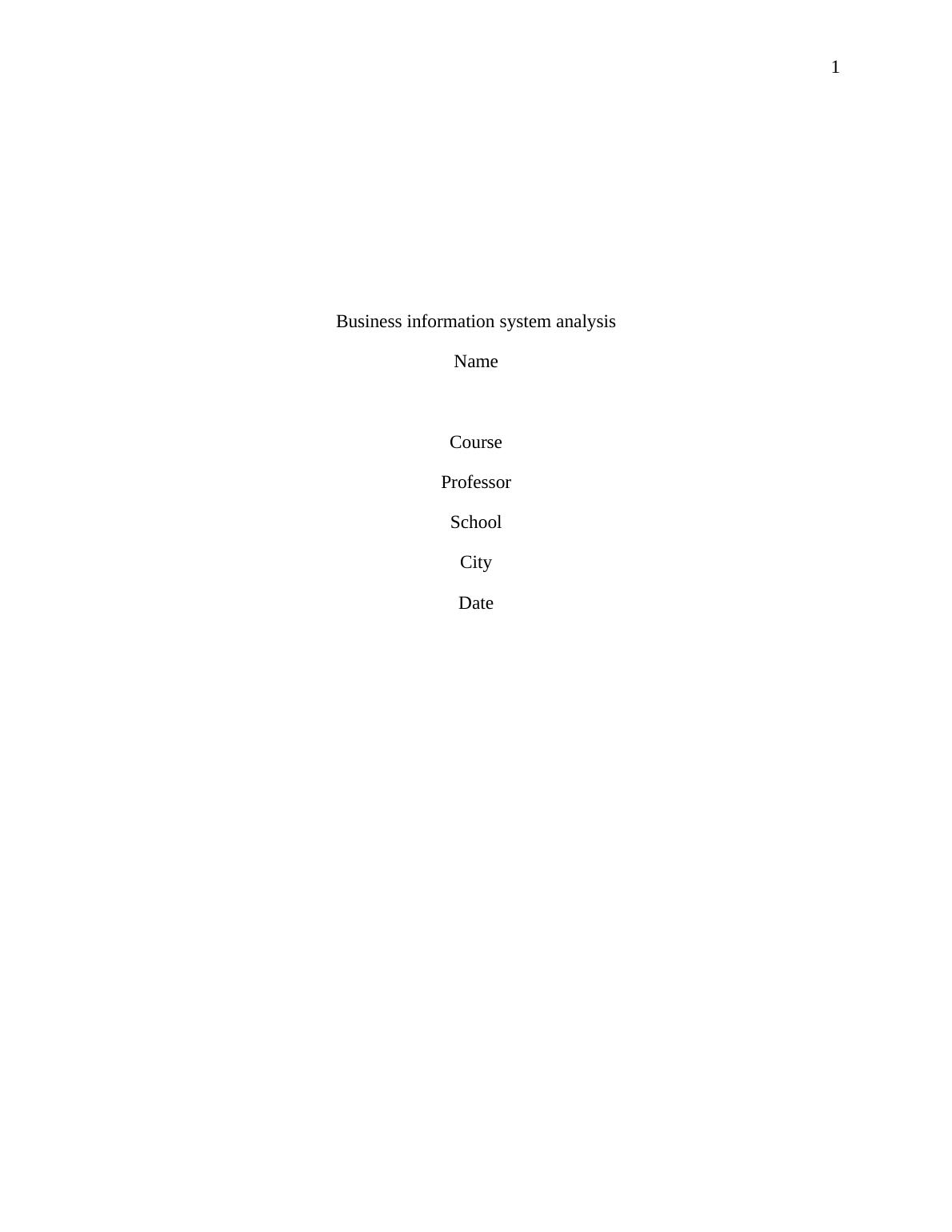 1

Business information system analysis

Name

Course

Professor

School

City

Date